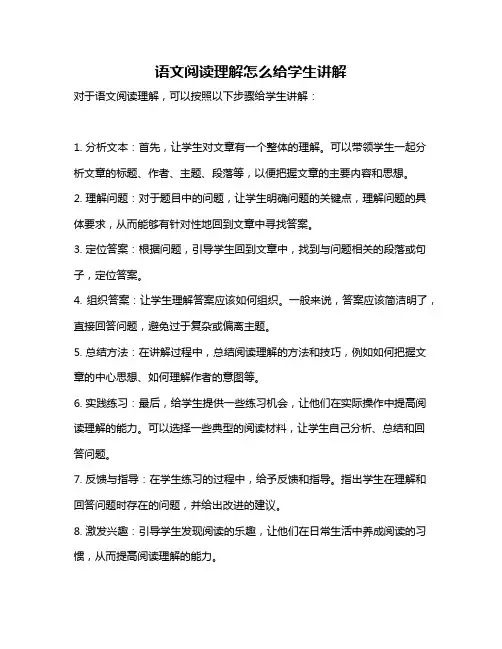 语文阅读理解怎么给学生讲解

对于语文阅读理解，可以按照以下步骤给学生讲解：

1. 分析文本：首先，让学生对文章有一个整体的理解。可以带领学生一起分析文章的标题、作者、主题、段落等，以便把握文章的主要内容和思想。

2. 理解问题：对于题目中的问题，让学生明确问题的关键点，理解问题的具体要求，从而能够有针对性地回到文章中寻找答案。

3. 定位答案：根据问题，引导学生回到文章中，找到与问题相关的段落或句子，定位答案。

4. 组织答案：让学生理解答案应该如何组织。一般来说，答案应该简洁明了，直接回答问题，避免过于复杂或偏离主题。

5. 总结方法：在讲解过程中，总结阅读理解的方法和技巧，例如如何把握文章的中心思想、如何理解作者的意图等。

6. 实践练习：最后，给学生提供一些练习机会，让他们在实际操作中提高阅读理解的能力。可以选择一些典型的阅读材料，让学生自己分析、总结和回答问题。

7. 反馈与指导：在学生练习的过程中，给予反馈和指导。指出学生在理解和回答问题时存在的问题，并给出改进的建议。

8. 激发兴趣：引导学生发现阅读的乐趣，让他们在日常生活中养成阅读的习惯，从而提高阅读理解的能力。